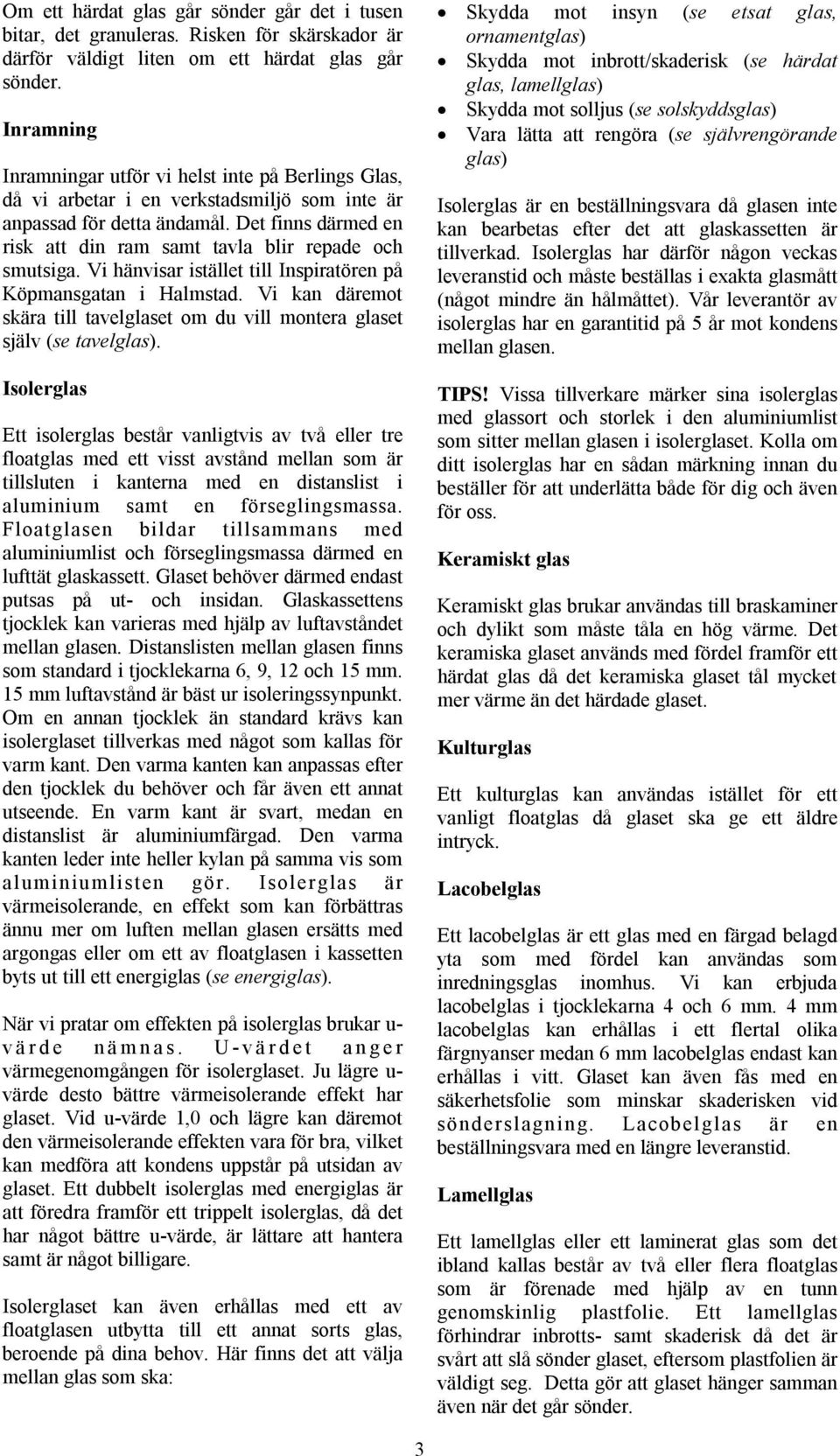 Om ett härdat glas går sönder går det i tusen bitar, det granuleras. Risken för skärskador är därför väldigt liten om ett härdat glas går sönder.

Inramning

Inramningar utför vi helst inte på Berlings Glas, då vi arbetar i en verkstadsmiljö som inte är anpassad för detta ändamål. Det finns därmed en risk att din ram samt tavla blir repade och smutsiga. Vi hänvisar istället till Inspiratören på Köpmansgatan i Halmstad. Vi kan däremot skära till tavelglaset om du vill montera glaset själv (se tavelglas).

Isolerglas

Ett isolerglas består vanligtvis av två eller tre floatglas med ett visst avstånd mellan som är tillsluten i kanterna med en distanslist i aluminium samt en förseglingsmassa. Floatglasen bildar tillsammans med aluminiumlist och förseglingsmassa därmed en lufttät glaskassett. Glaset behöver därmed endast putsas på ut- och insidan. Glaskassettens tjocklek kan varieras med hjälp av luftavståndet mellan glasen. Distanslisten mellan glasen finns som standard i tjocklekarna 6, 9, 12 och 15 mm. 15 mm luftavstånd är bäst ur isoleringssynpunkt. Om en annan tjocklek än standard krävs kan isolerglaset tillverkas med något som kallas för varm kant. Den varma kanten kan anpassas efter den tjocklek du behöver och får även ett annat utseende. En varm kant är svart, medan en distanslist är aluminiumfärgad. Den varma kanten leder inte heller kylan på samma vis som aluminiumlisten gör. Isolerglas är värmeisolerande, en effekt som kan förbättras ännu mer om luften mellan glasen ersätts med argongas eller om ett av floatglasen i kassetten byts ut till ett energiglas (se energiglas).

När vi pratar om effekten på isolerglas brukar u-värde nämnas. U-värdet anger värmegenomgången för isolerglaset. Ju lägre u-värde desto bättre värmeisolerande effekt har glaset. Vid u-värde 1,0 och lägre kan däremot den värmeisolerande effekten vara för bra, vilket kan medföra att kondens uppstår på utsidan av glaset. Ett dubbelt isolerglas med energiglas är att föredra framför ett trippelt isolerglas, då det har något bättre u-värde, är lättare att hantera samt är något billigare.

Isolerglaset kan även erhållas med ett av floatglasen utbytta till ett annat sorts glas, beroende på dina behov. Här finns det att välja mellan glas som ska:

• Skydda mot insyn (se etsat glas, ornamentglas)
• Skydda mot inbrott/skaderisk (se härdat glas, lamellglas)
• Skydda mot solljus (se solskyddsglas)
• Vara lätta att rengöra (se självrengörande glas)

Isolerglas är en beställningsvara då glasen inte kan bearbetas efter det att glaskassetten är tillverkad. Isolerglas har därför någon veckas leveranstid och måste beställas i exakta glasmått (något mindre än hålmåttet). Vår leverantör av isolerglas har en garantitid på 5 år mot kondens mellan glasen.

TIPS! Vissa tillverkare märker sina isolerglas med glassort och storlek i den aluminiumlist som sitter mellan glasen i isolerglaset. Kolla om ditt isolerglas har en sådan märkning innan du beställer för att underlätta både för dig och även för oss.

Keramiskt glas

Keramiskt glas brukar användas till braskaminer och dylikt som måste tåla en hög värme. Det keramiska glaset används med fördel framför ett härdat glas då det keramiska glaset tål mycket mer värme än det härdade glaset.

Kulturglas

Ett kulturglas kan användas istället för ett vanligt floatglas då glaset ska ge ett äldre intryck.

Lacobelglas

Ett lacobelglas är ett glas med en färgad belagd yta som med fördel kan användas som inredningsglas inomhus. Vi kan erbjuda lacobelglas i tjocklekarna 4 och 6 mm. 4 mm lacobelglas kan erhållas i ett flertal olika färgnyanser medan 6 mm lacobelglas endast kan erhållas i vitt. Glaset kan även fås med en säkerhetsfolie som minskar skaderisken vid sönderslagning. Lacobelglas är en beställningsvara med en längre leveranstid.

Lamellglas

Ett lamellglas eller ett laminerat glas som det ibland kallas består av två eller flera floatglas som är förenade med hjälp av en tunn genomskinlig plastfolie. Ett lamellglas förhindrar inbrotts- samt skaderisk då det är svårt att slå sönder glaset, eftersom plastfolien är väldigt seg. Detta gör att glaset hänger samman även när det går sönder.

3